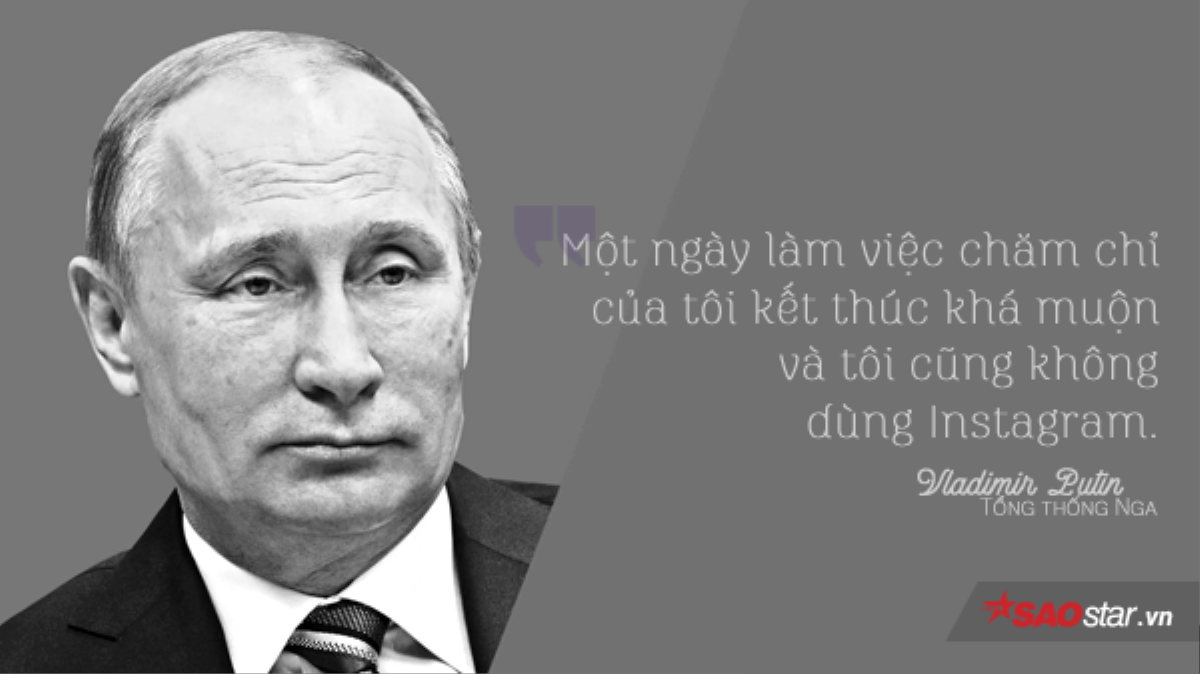 Một ngày làm việc chăm chỉ của tôi kết thúc khá muộn và tôi cũng không dùng Instagram.

Vladimir Putin
Tổng thống Nga

SAOstar.vn